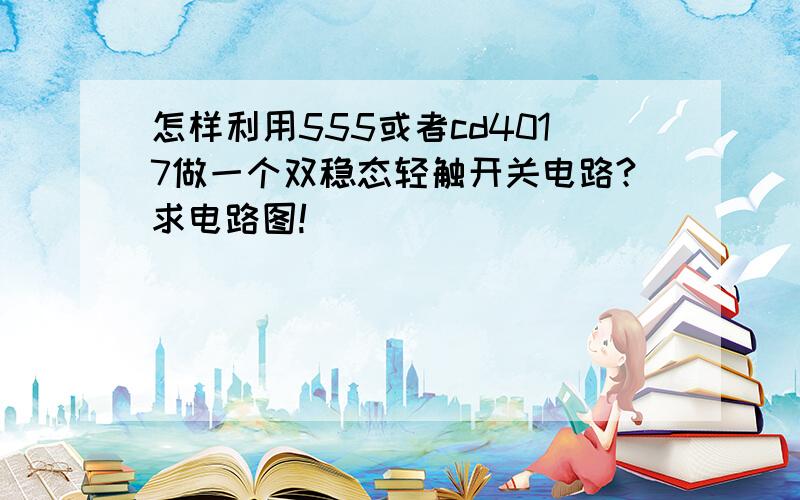 怎样利用555或者cd4017做一个双稳态轻触开关电路?求电路图!